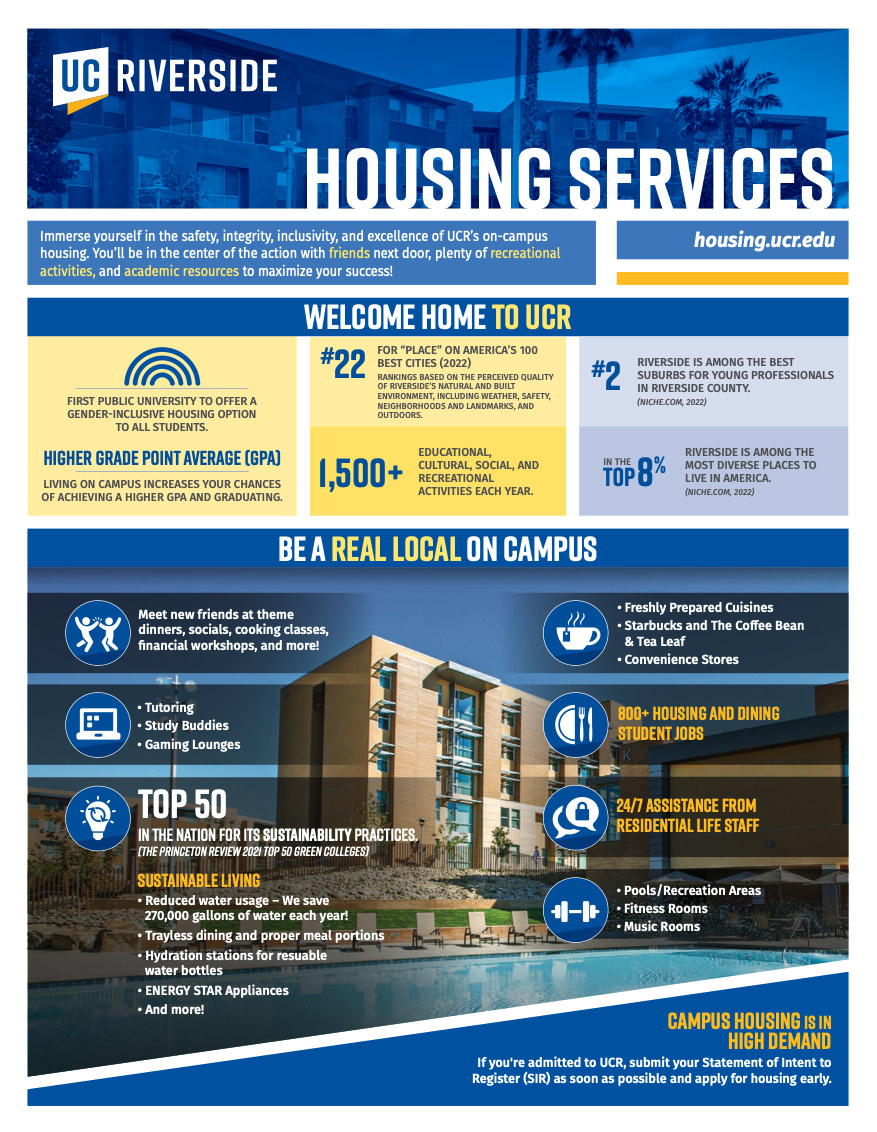 UC RIVERSIDE

HOUSING SERVICES

Immerse yourself in the safety, integrity, inclusivity, and excellence of UCR's on-campus housing. You'll be in the center of the action with friends next door, plenty of recreational activities, and academic resources to maximize your success!

housing.ucr.edu

WELCOME HOME TO UCR

FIRST PUBLIC UNIVERSITY TO OFFER A GENDER-INCLUSIVE HOUSING OPTION TO ALL STUDENTS.

HIGHER GRADE POINT AVERAGE (GPA)

LIVING ON CAMPUS INCREASES YOUR CHANCES OF ACHIEVING A HIGHER GPA AND GRADUATING.

#22 FOR "PLACE" ON AMERICA'S 100 BEST CITIES (2022)
RANKINGS BASED ON THE PERCEIVED QUALITY OF RIVERSIDE'S NATURAL AND BUILT ENVIRONMENT, INCLUDING WEATHER, SAFETY, NEIGHBORHOODS AND LANDMARKS, AND OUTDOORS.

1,500+ EDUCATIONAL, CULTURAL, SOCIAL, AND RECREATIONAL ACTIVITIES EACH YEAR.

#2 RIVERSIDE IS AMONG THE BEST SUBURBS FOR YOUNG PROFESSIONALS IN RIVERSIDE COUNTY.
(NICHE.COM, 2022)

IN THE TOP 8% RIVERSIDE IS AMONG THE MOST DIVERSE PLACES TO LIVE IN AMERICA.
(NICHE.COM, 2022)

BE A REAL LOCAL ON CAMPUS

Meet new friends at theme dinners, socials, cooking classes, financial workshops, and more!

• Tutoring
• Study Buddies
• Gaming Lounges

TOP 50
IN THE NATION FOR ITS SUSTAINABILITY PRACTICES.
(THE PRINCETON REVIEW 2021 TOP 50 GREEN COLLEGES)

SUSTAINABLE LIVING
• Reduced water usage – We save 270,000 gallons of water each year!
• Trayless dining and proper meal portions
• Hydration stations for resuable water bottles
• ENERGY STAR Appliances
• And more!

• Freshly Prepared Cuisines
• Starbucks and The Coffee Bean & Tea Leaf
• Convenience Stores

800+ HOUSING AND DINING STUDENT JOBS

24/7 ASSISTANCE FROM RESIDENTIAL LIFE STAFF

• Pools/Recreation Areas
• Fitness Rooms
• Music Rooms

CAMPUS HOUSING IS IN HIGH DEMAND
If you're admitted to UCR, submit your Statement of Intent to Register (SIR) as soon as possible and apply for housing early.